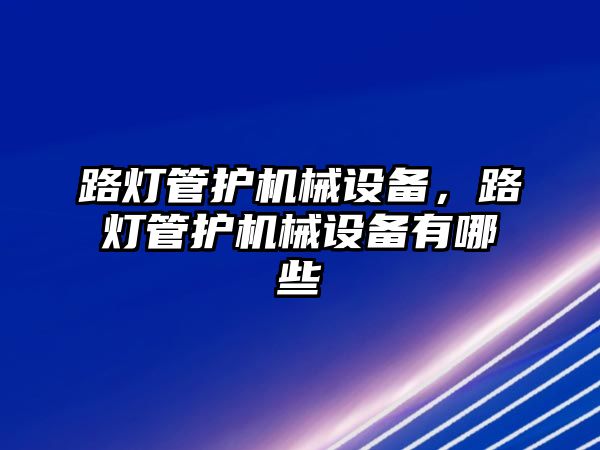 路灯管护机械设备，路灯管护机械设备有哪些